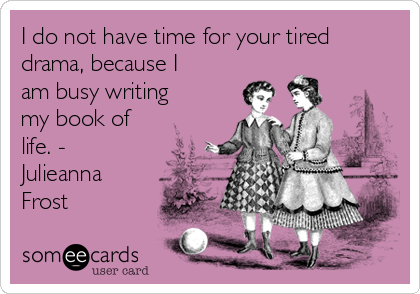 I do not have time for your tired drama, because I am busy writing my book of life. - Julieanna Frost

someecards
user card